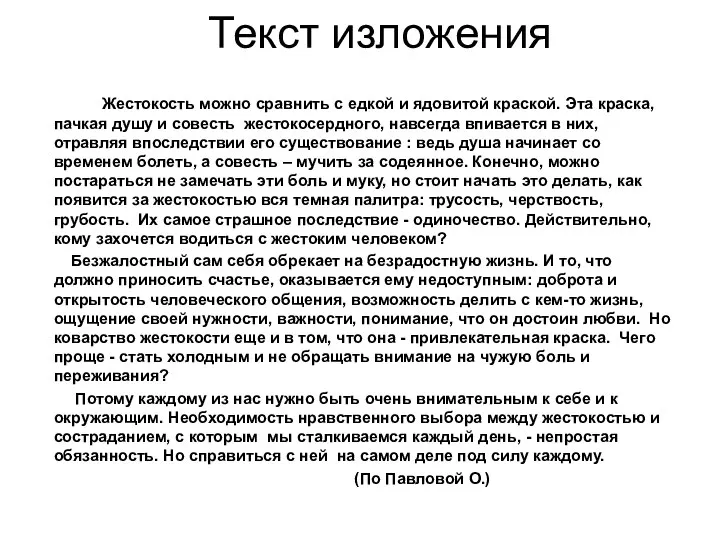 Текст изложения

Жестокость можно сравнить с едкой и ядовитой краской. Эта краска, пачкая душу и совесть жестокосердного, навсегда впивается в них, отравляя впоследствии его существование : ведь душа начинает со временем болеть, а совесть – мучить за содеянное. Конечно, можно постараться не замечать эти боль и муку, но стоит начать это делать, как появится за жестокостью вся темная палитра: трусость, черствость, грубость. Их самое страшное последствие - одиночество. Действительно, кому захочется водиться с жестоким человеком?

Безжалостный сам себя обрекает на безрадостную жизнь. И то, что должно приносить счастье, оказывается ему недоступным: доброта и открытость человеческого общения, возможность делить с кем-то жизнь, ощущение своей нужности, важности, понимание, что он достоин любви. Но коварство жестокости еще и в том, что она - привлекательная краска. Чего проще - стать холодным и не обращать внимание на чужую боль и переживания?

Потому каждому из нас нужно быть очень внимательным к себе и к окружающим. Необходимость нравственного выбора между жестокостью и состраданием, с которым мы сталкиваемся каждый день, - непростая обязанность. Но справиться с ней на самом деле под силу каждому.

(По Павловой О.)